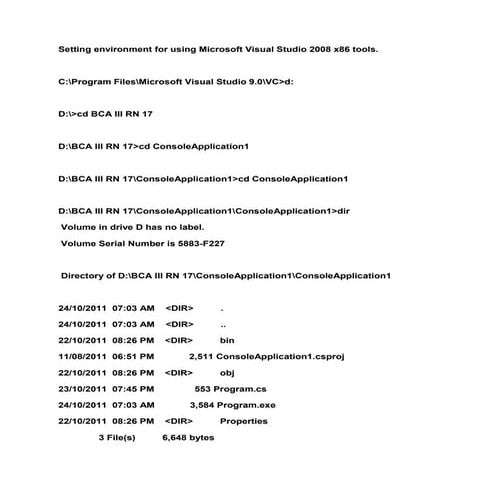 Setting environment for using Microsoft Visual Studio 2008 x86 tools.

C:\Program Files\Microsoft Visual Studio 9.0\VC>d:

D:\>cd BCA III RN 17

D:\BCA III RN 17>cd ConsoleApplication1

D:\BCA III RN 17\ConsoleApplication1>cd ConsoleApplication1

D:\BCA III RN 17\ConsoleApplication1\ConsoleApplication1>dir
Volume in drive D has no label.
Volume Serial Number is 5883-F227

Directory of D:\BCA III RN 17\ConsoleApplication1\ConsoleApplication1

24/10/2011 07:03 AM <DIR> .
24/10/2011 07:03 AM <DIR> ..
22/10/2011 08:26 PM <DIR> bin
11/08/2011 06:51 PM 2,511 ConsoleApplication1.csproj
22/10/2011 08:26 PM <DIR> obj
23/10/2011 07:45 PM 553 Program.cs
24/10/2011 07:03 AM 3,584 Program.exe
22/10/2011 08:26 PM <DIR> Properties
3 File(s) 6,648 bytes